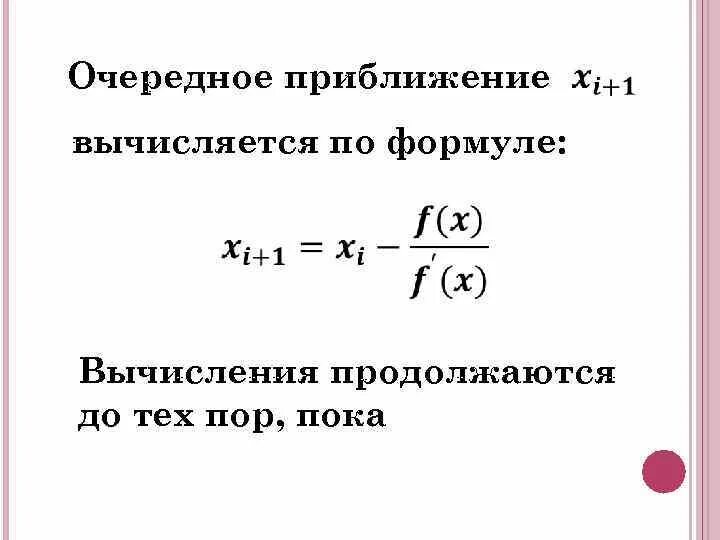 Очередное приближение $x_{i+1}$ вычисляется по формуле:

$x_{i+1} = x_i - \frac{f(x)}{f'(x)}$

Вычисления продолжаются до тех пор, пока